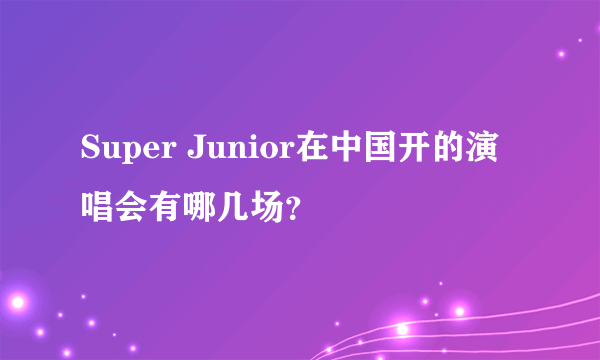 Super Junior在中国开的演唱会有哪几场?